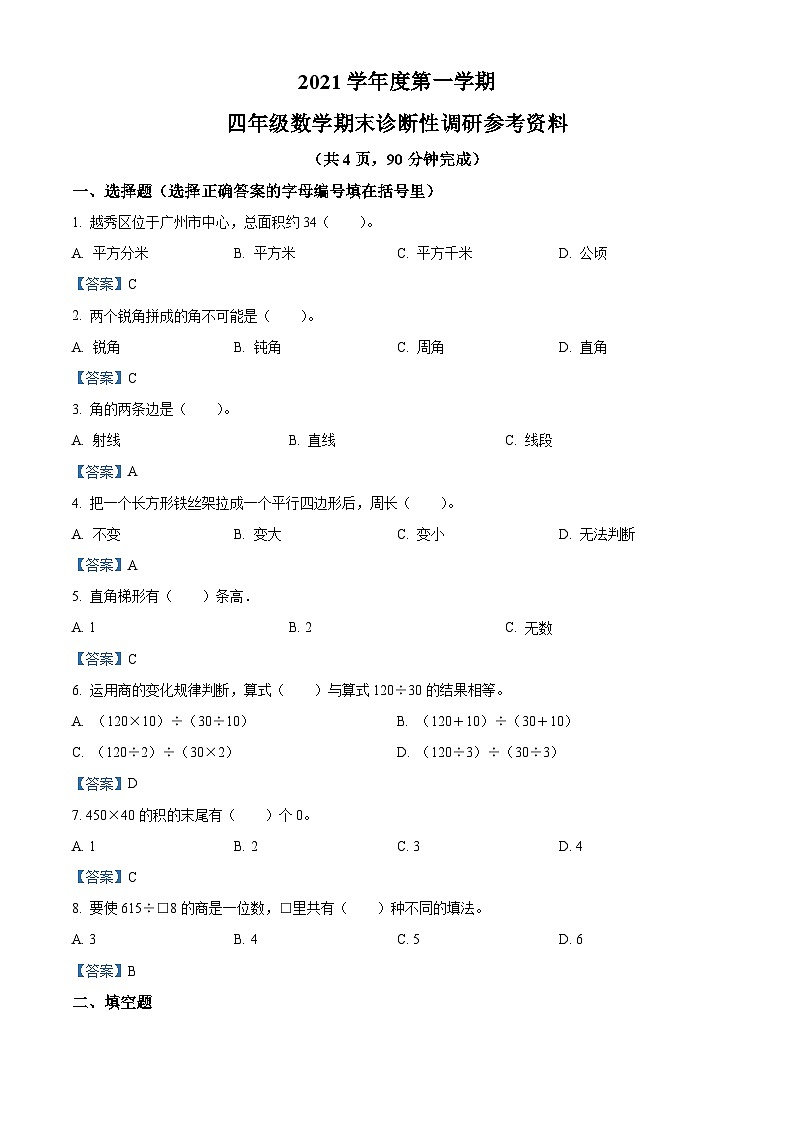 2021 学年度第一学期

四年级数学期末诊断性调研参考资料

（共 4 页，90 分钟完成）

一、选择题（选择正确答案的字母编号填在括号里）

1. 越秀区位于广州市中心，总面积约 34（　　）。

A. 平方分米　　B. 平方米　　C. 平方千米　　D. 公顷

【答案】C

2. 两个锐角拼成的角不可能是（　　）。

A. 锐角　　B. 钝角　　C. 周角　　D. 直角

【答案】C

3. 角的两条边是（　　）。

A. 射线　　B. 直线　　C. 线段

【答案】A

4. 把一个长方形铁丝架拉成一个平行四边形后，周长（　　）。

A. 不变　　B. 变大　　C. 变小　　D. 无法判断

【答案】A

5. 直角梯形有（　　）条高．

A. 1　　B. 2　　C. 无数

【答案】C

6. 运用商的变化规律判断，算式（　　）与算式 120÷30 的结果相等。

A. （120×10）÷（30÷10）　　B. （120＋10）÷（30＋10）

C. （120÷2）÷（30×2）　　D. （120÷3）÷（30÷3）

【答案】D

7. 450×40 的积的末尾有（　　）个 0。

A. 1　　B. 2　　C. 3　　D. 4

【答案】C

8. 要使 615÷□8 的商是一位数，□里共有（　　）种不同的填法。

A. 3　　B. 4　　C. 5　　D. 6

【答案】B

二、填空题